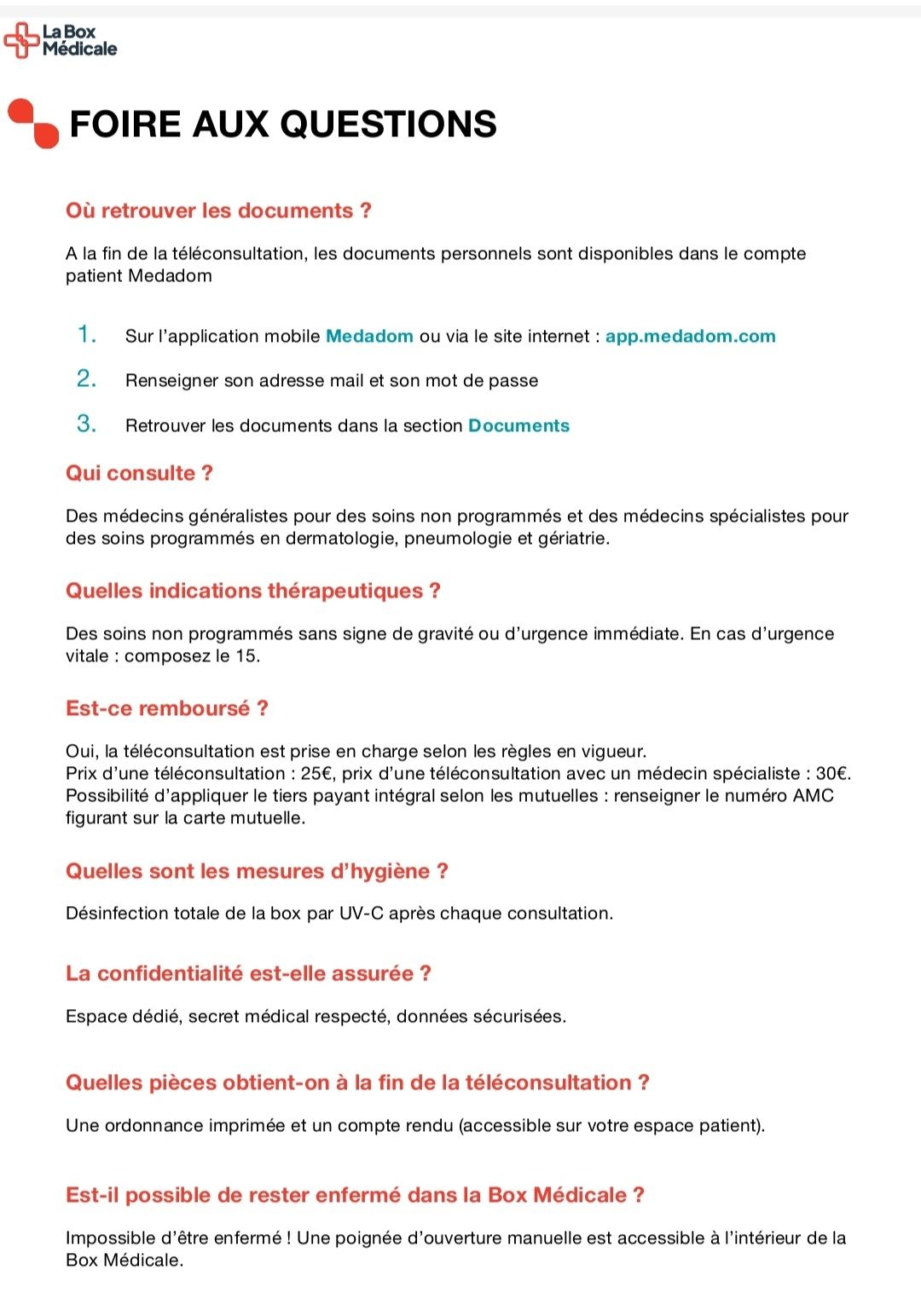 La Box Médicale

FOIRE AUX QUESTIONS

Où retrouver les documents ?

A la fin de la téléconsultation, les documents personnels sont disponibles dans le compte patient Medadom

1. Sur l'application mobile Medadom ou via le site internet : app.medadom.com
2. Renseigner son adresse mail et son mot de passe
3. Retrouver les documents dans la section Documents

Qui consulte ?

Des médecins généralistes pour des soins non programmés et des médecins spécialistes pour des soins programmés en dermatologie, pneumologie et gériatrie.

Quelles indications thérapeutiques ?

Des soins non programmés sans signe de gravité ou d'urgence immédiate. En cas d'urgence vitale : composez le 15.

Est-ce remboursé ?

Oui, la téléconsultation est prise en charge selon les règles en vigueur.
Prix d'une téléconsultation : 25€, prix d'une téléconsultation avec un médecin spécialiste : 30€.
Possibilité d'appliquer le tiers payant intégral selon les mutuelles : renseigner le numéro AMC figurant sur la carte mutuelle.

Quelles sont les mesures d'hygiène ?

Désinfection totale de la box par UV-C après chaque consultation.

La confidentialité est-elle assurée ?

Espace dédié, secret médical respecté, données sécurisées.

Quelles pièces obtient-on à la fin de la téléconsultation ?

Une ordonnance imprimée et un compte rendu (accessible sur votre espace patient).

Est-il possible de rester enfermé dans la Box Médicale ?

Impossible d'être enfermé ! Une poignée d'ouverture manuelle est accessible à l'intérieur de la Box Médicale.